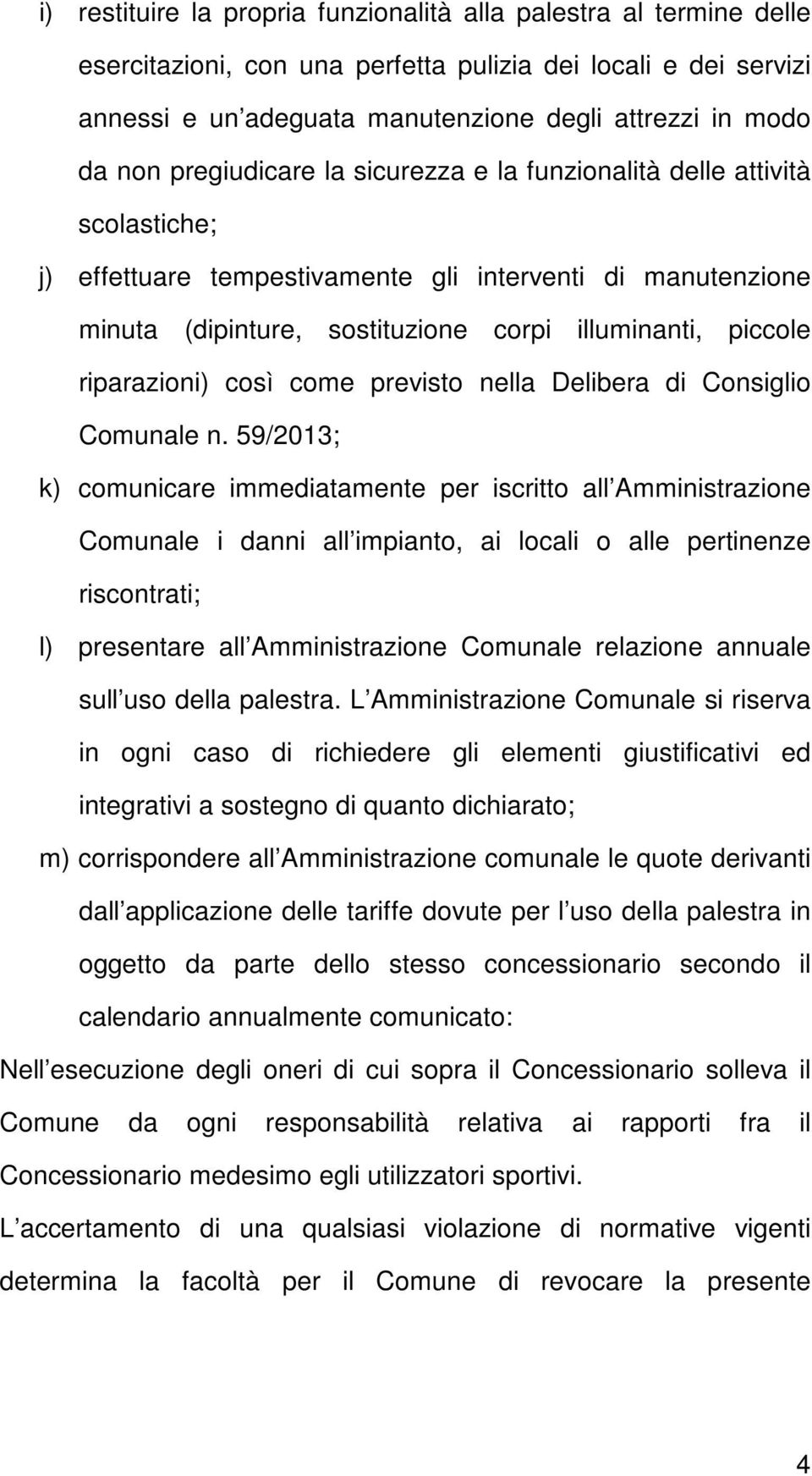 i) restituire la propria funzionalità alla palestra al termine delle esercitazioni, con una perfetta pulizia dei locali e dei servizi annessi e un adeguata manutenzione degli attrezzi in modo da non pregiudicare la sicurezza e la funzionalità delle attività scolastiche;

j) effettuare tempestivamente gli interventi di manutenzione minuta (dipinture, sostituzione corpi illuminanti, piccole riparazioni) così come previsto nella Delibera di Consiglio Comunale n. 59/2013;

k) comunicare immediatamente per iscritto all Amministrazione Comunale i danni all impianto, ai locali o alle pertinenze riscontrati;

l) presentare all Amministrazione Comunale relazione annuale sull uso della palestra. L Amministrazione Comunale si riserva in ogni caso di richiedere gli elementi giustificativi ed integrativi a sostegno di quanto dichiarato;

m) corrispondere all Amministrazione comunale le quote derivanti dall applicazione delle tariffe dovute per l uso della palestra in oggetto da parte dello stesso concessionario secondo il calendario annualmente comunicato:

Nell esecuzione degli oneri di cui sopra il Concessionario solleva il Comune da ogni responsabilità relativa ai rapporti fra il Concessionario medesimo egli utilizzatori sportivi.

L accertamento di una qualsiasi violazione di normative vigenti determina la facoltà per il Comune di revocare la presente

4